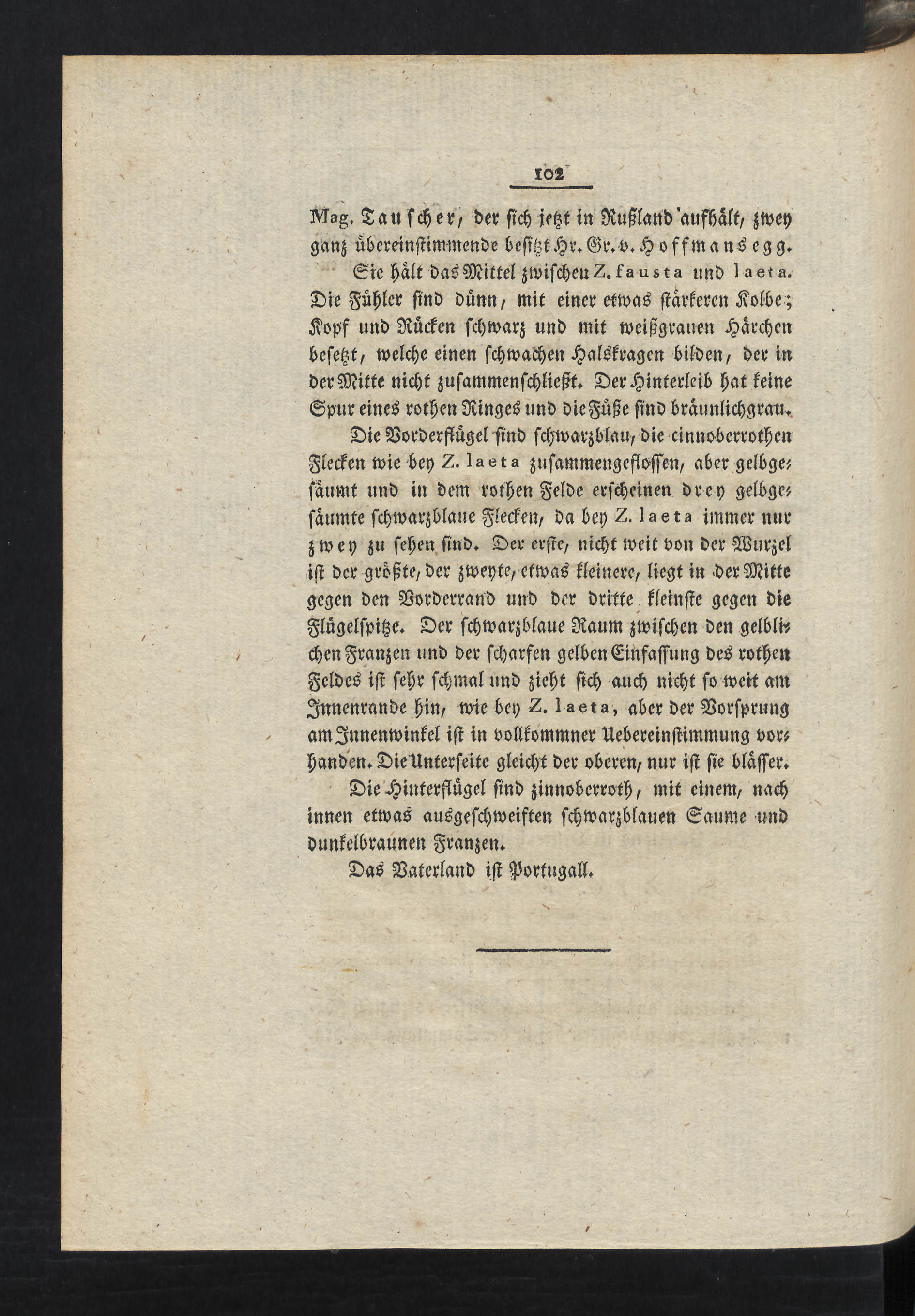 102

Mag. Tauscher, der sich jetzt in Rußland aufhält, zwey ganz übereinstimmende besitzt Hr. Gr. v. Hoffmansegg.

Sie hält das Mittel zwischen Z. fausta und laeta. Die Fühler sind dünn, mit einer etwas stärkeren Kolbe; Kopf und Rücken schwarz und mit weißgrauen Härchen besetzt, welche einen schwachen Halskragen bilden, der in der Mitte nicht zusammenschließt. Der Hinterleib hat keine Spur eines rothen Ringes und die Füße sind bräunlichgrau.

Die Vorderflügel sind schwarzblau, die cinnoberrothen Flecken wie bey Z. laeta zusammengeflossen, aber gelbgesäumt und in dem rothen Felde erscheinen drey gelbgesäumte schwarzblaue Flecken, da bey Z. laeta immer nur zwey zu sehen sind. Der erste, nicht weit von der Wurzel ist der größte, der zweyte, etwas kleinere, liegt in der Mitte gegen den Vorderrand und der dritte kleinste gegen die Flügelspitze. Der schwarzblaue Raum zwischen den gelblichen Franzen und der scharfen gelben Einfassung des rothen Feldes ist sehr schmal und zieht sich auch nicht so weit am Innenrande hin, wie bey Z. laeta, aber der Vorsprung am Innenwinkel ist in vollkommner Uebereinstimmung vorhanden. Die Unterseite gleicht der oberen, nur ist sie blässer.

Die Hinterflügel sind zinnoberroth, mit einem, nach innen etwas ausgeschweiften schwarzblauen Saume und dunkelbraunen Franzen.

Das Vaterland ist Portugall.